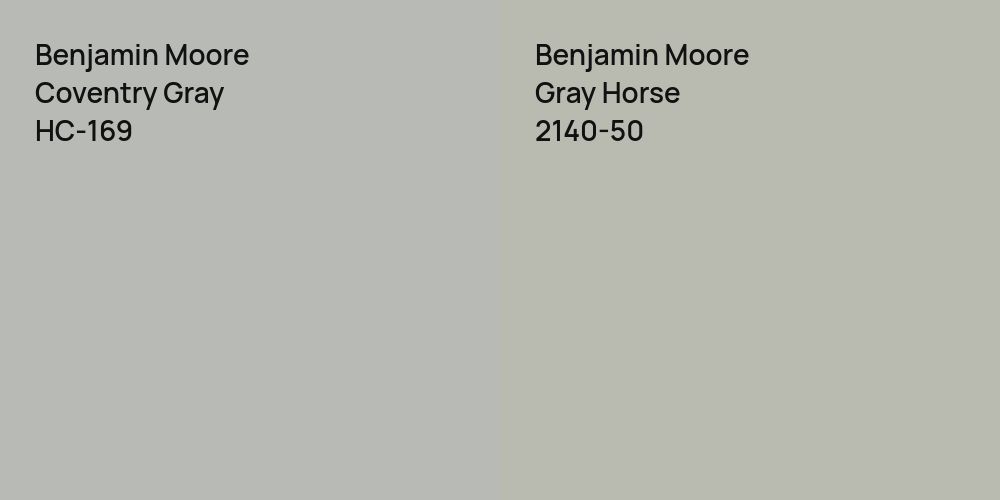 Benjamin Moore
Coventry Gray
HC-169

Benjamin Moore
Gray Horse
2140-50